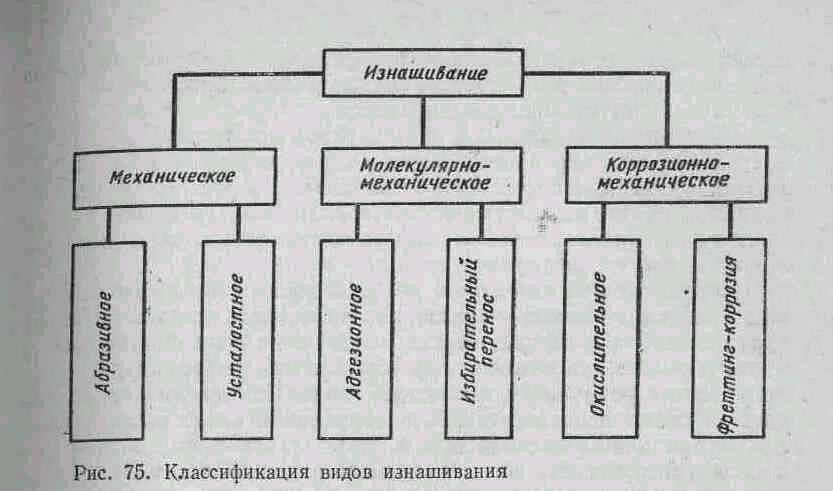 Изнашивание

Механическое

Молекулярно-механическое

Коррозионно-механическое

Абразивное

Усталостное

Адгезионное

Избирательный перенос

Окислительное

Фреттинг-коррозия

Рис. 75. Классификация видов изнашивания